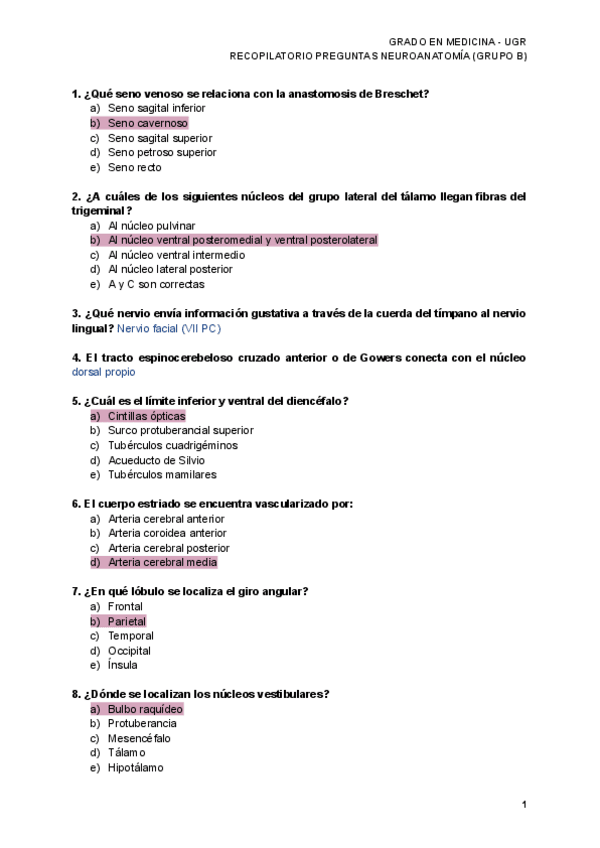 GRADO EN MEDICINA - UGR
RECOPILATORIO PREGUNTAS NEUROANATOMÍA (GRUPO B)

1. ¿Qué seno venoso se relaciona con la anastomosis de Breschet?
a) Seno sagital inferior
b) Seno cavernoso
c) Seno sagital superior
d) Seno petroso superior
e) Seno recto

2. ¿A cuáles de los siguientes núcleos del grupo lateral del tálamo llegan fibras del trigeminal?
a) Al núcleo pulvinar
b) Al núcleo ventral posteromedial y ventral posterolateral
c) Al núcleo ventral intermedio
d) Al núcleo lateral posterior
e) A y C son correctas

3. ¿Qué nervio envía información gustativa a través de la cuerda del tímpano al nervio lingual? Nervio facial (VII PC)

4. El tracto espinocerebeloso cruzado anterior o de Gowers conecta con el núcleo dorsal propio

5. ¿Cuál es el límite inferior y ventral del diencéfalo?
a) Cintillas ópticas
b) Surco protuberancial superior
c) Tubérculos cuadrigéminos
d) Acueducto de Silvio
e) Tubérculos mamilares

6. El cuerpo estriado se encuentra vascularizado por:
a) Arteria cerebral anterior
b) Arteria coroidea anterior
c) Arteria cerebral posterior
d) Arteria cerebral media

7. ¿En qué lóbulo se localiza el giro angular?
a) Frontal
b) Parietal
c) Temporal
d) Occipital
e) Ínsula

8. ¿Dónde se localizan los núcleos vestibulares?
a) Bulbo raquídeo
b) Protuberancia
c) Mesencéfalo
d) Tálamo
e) Hipotálamo

1